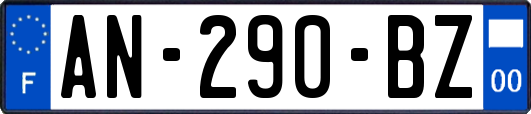 F
AN-290-BZ
00